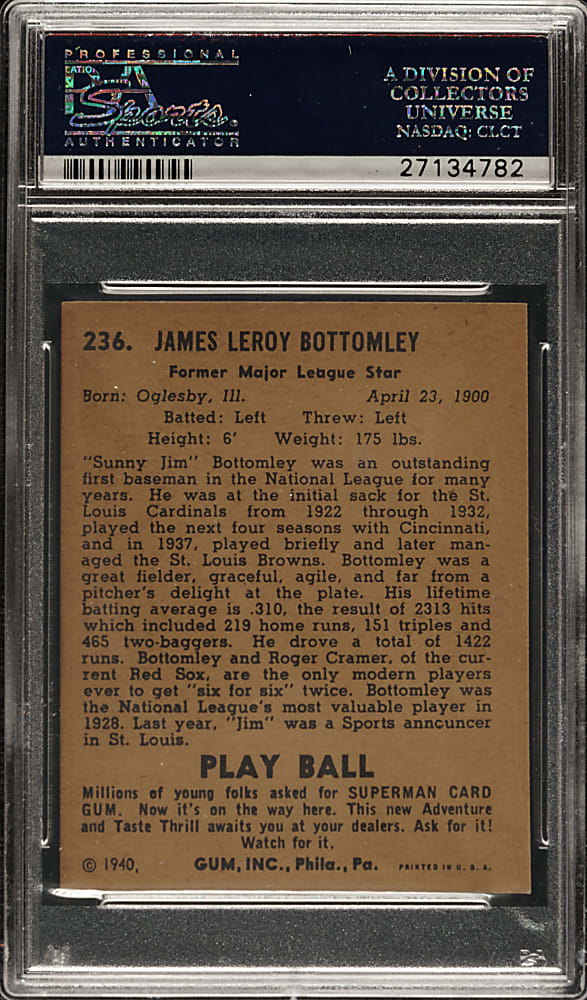 PROFESSIONAL
Sports
AUTHENTICATOR

A DIVISION OF
COLLECTORS
UNIVERSE
NASDAQ: CLCT

27134782

236. JAMES LEROY BOTTOMLEY
Former Major League Star
Born: Oglesby, Ill. April 23, 1900
Batted: Left Threw: Left
Height: 6' Weight: 175 lbs.

"Sunny Jim" Bottomley was an outstanding first baseman in the National League for many years. He was at the initial sack for the St. Louis Cardinals from 1922 through 1932, played the next four seasons with Cincinnati, and in 1937, played briefly and later managed the St. Louis Browns. Bottomley was a great fielder, graceful, agile, and far from a pitcher's delight at the plate. His lifetime batting average is .310, the result of 2313 hits which included 219 home runs, 151 triples and 465 two-baggers. He drove a total of 1422 runs. Bottomley and Roger Cramer, of the current Red Sox, are the only modern players ever to get "six for six" twice. Bottomley was the National League's most valuable player in 1928. Last year, "Jim" was a Sports anncuncer in St. Louis.

PLAY BALL
Millions of young folks asked for SUPERMAN CARD GUM. Now it's on the way here. This new Adventure and Taste Thrill awaits you at your dealers. Ask for it! Watch for it.

© 1940, GUM, INC., Phila., Pa. PRINTED IN U. S. A.